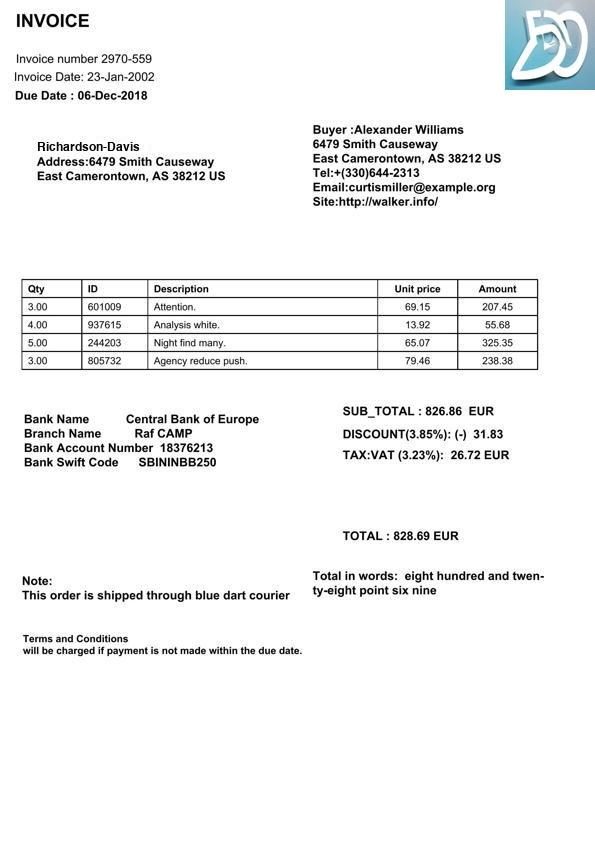 INVOICE

Invoice number 2970-559
Invoice Date: 23-Jan-2002
Due Date : 06-Dec-2018

Richardson-Davis
Address:6479 Smith Causeway
East Camerontown, AS 38212 US

Buyer :Alexander Williams
6479 Smith Causeway
East Camerontown, AS 38212 US
Tel:+(330)644-2313
Email:curtismiller@example.org
Site:http://walker.info/

| Qty | ID | Description | Unit price | Amount |
|---|---|---|---|---|
| 3.00 | 601009 | Attention. | 69.15 | 207.45 |
| 4.00 | 937615 | Analysis white. | 13.92 | 55.68 |
| 5.00 | 244203 | Night find many. | 65.07 | 325.35 |
| 3.00 | 805732 | Agency reduce push. | 79.46 | 238.38 |

Bank Name Central Bank of Europe
Branch Name Raf CAMP
Bank Account Number 18376213
Bank Swift Code SBININBB250

SUB_TOTAL : 826.86 EUR
DISCOUNT(3.85%): (-) 31.83
TAX:VAT (3.23%): 26.72 EUR

TOTAL : 828.69 EUR

Note:
This order is shipped through blue dart courier

Total in words: eight hundred and twenty-eight point six nine

Terms and Conditions
will be charged if payment is not made within the due date.